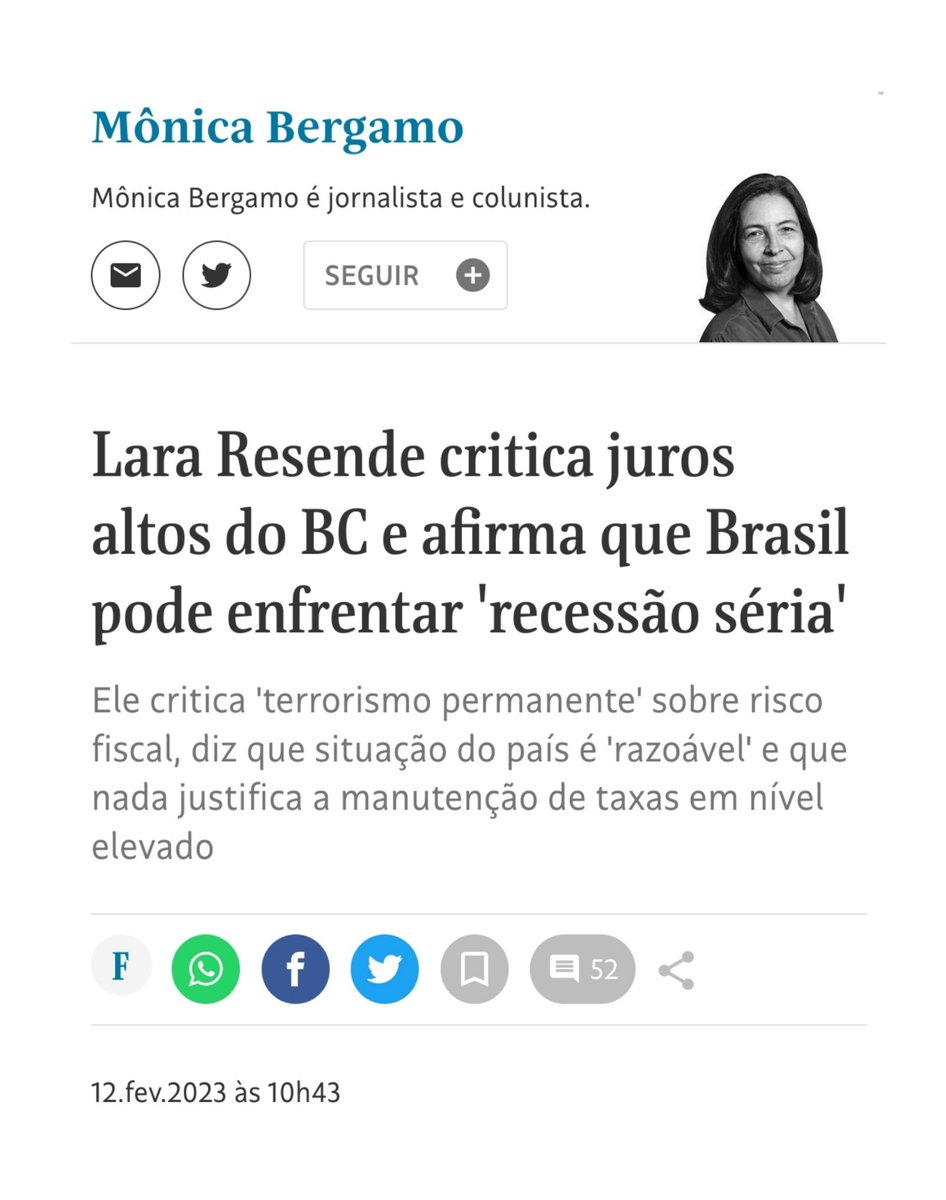 Mônica Bergamo

Mônica Bergamo é jornalista e colunista.

SEGUIR

Lara Resende critica juros altos do BC e afirma que Brasil pode enfrentar 'recessão séria'

Ele critica 'terrorismo permanente' sobre risco fiscal, diz que situação do país é 'razoável' e que nada justifica a manutenção de taxas em nível elevado

F 52

12.fev.2023 às 10h43